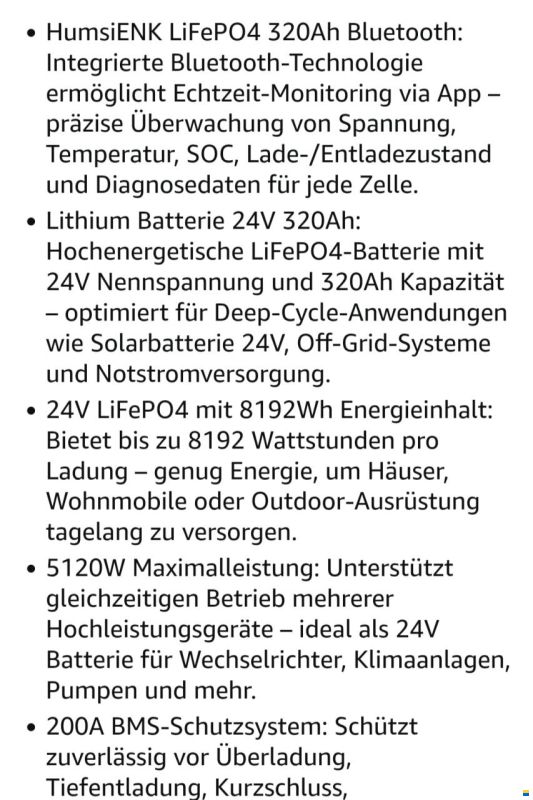 • HumsiENK LiFePO4 320Ah Bluetooth: Integrierte Bluetooth-Technologie ermöglicht Echtzeit-Monitoring via App – präzise Überwachung von Spannung, Temperatur, SOC, Lade-/Entladezustand und Diagnosedaten für jede Zelle.

• Lithium Batterie 24V 320Ah: Hochenergetische LiFePO4-Batterie mit 24V Nennspannung und 320Ah Kapazität – optimiert für Deep-Cycle-Anwendungen wie Solarbatterie 24V, Off-Grid-Systeme und Notstromversorgung.

• 24V LiFePO4 mit 8192Wh Energieinhalt: Bietet bis zu 8192 Wattstunden pro Ladung – genug Energie, um Häuser, Wohnmobile oder Outdoor-Ausrüstung tagelang zu versorgen.

• 5120W Maximalleistung: Unterstützt gleichzeitigen Betrieb mehrerer Hochleistungsgeräte – ideal als 24V Batterie für Wechselrichter, Klimaanlagen, Pumpen und mehr.

• 200A BMS-Schutzsystem: Schützt zuverlässig vor Überladung, Tiefentladung, Kurzschluss,